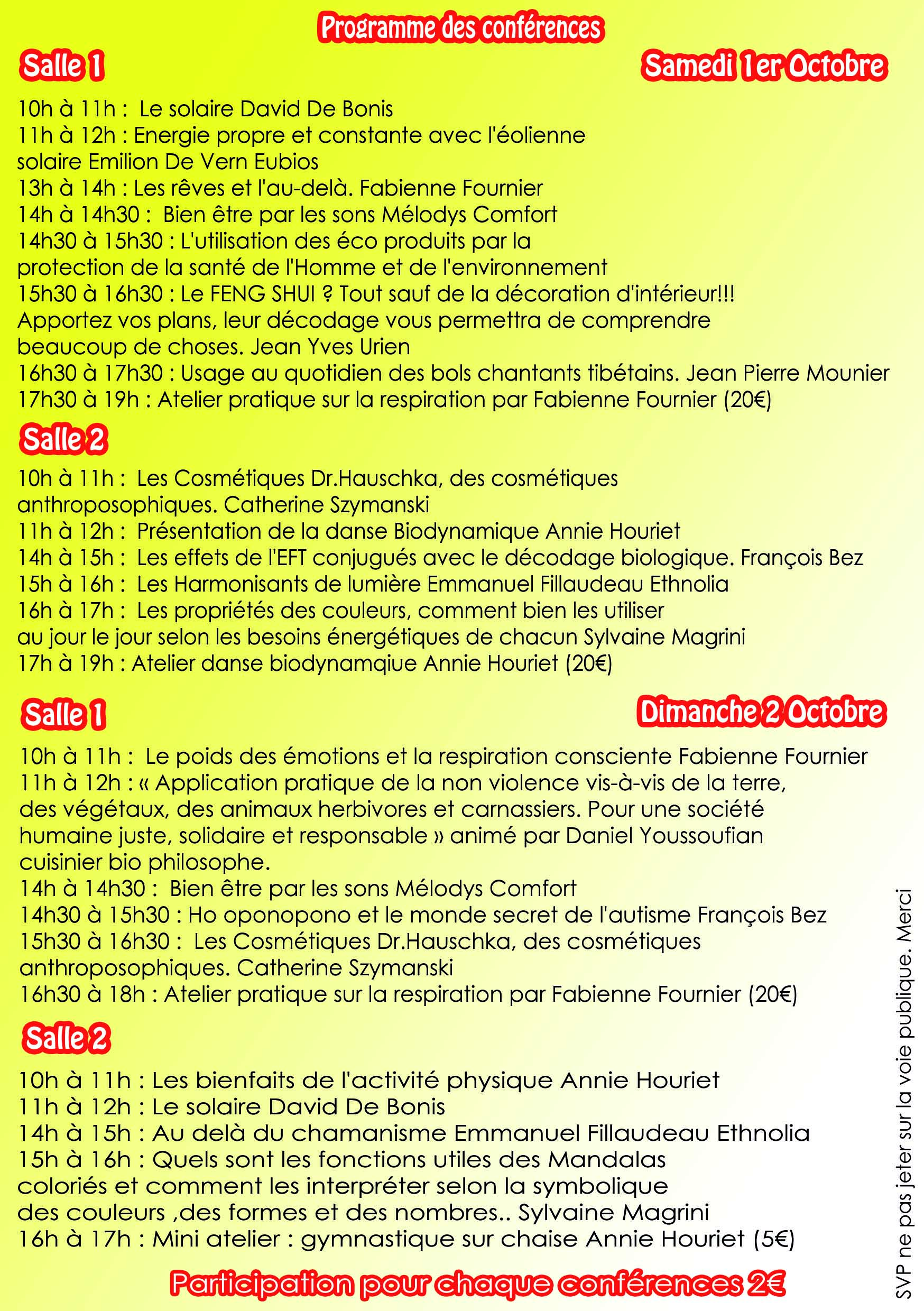 Programme des conférences

Salle 1

Samedi 1er Octobre

10h à 11h : Le solaire David De Bonis
11h à 12h : Energie propre et constante avec l'éolienne solaire Emilion De Vern Eubios
13h à 14h : Les rêves et l'au-delà. Fabienne Fournier
14h à 14h30 : Bien être par les sons Mélodys Comfort
14h30 à 15h30 : L'utilisation des éco produits par la protection de la santé de l'Homme et de l'environnement
15h30 à 16h30 : Le FENG SHUI ? Tout sauf de la décoration d'intérieur!!! Apportez vos plans, leur décodage vous permettra de comprendre beaucoup de choses. Jean Yves Urien
16h30 à 17h30 : Usage au quotidien des bols chantants tibétains. Jean Pierre Mounier
17h30 à 19h : Atelier pratique sur la respiration par Fabienne Fournier (20€)

Salle 2

10h à 11h : Les Cosmétiques Dr.Hauschka, des cosmétiques anthroposophiques. Catherine Szymanski
11h à 12h : Présentation de la danse Biodynamique Annie Houriet
14h à 15h : Les effets de l'EFT conjugués avec le décodage biologique. François Bez
15h à 16h : Les Harmonisants de lumière Emmanuel Fillaudeau Ethnolia
16h à 17h : Les propriétés des couleurs, comment bien les utiliser au jour le jour selon les besoins énergétiques de chacun Sylvaine Magrini
17h à 19h : Atelier danse biodynamqiue Annie Houriet (20€)

Salle 1

Dimanche 2 Octobre

10h à 11h : Le poids des émotions et la respiration consciente Fabienne Fournier
11h à 12h : « Application pratique de la non violence vis-à-vis de la terre, des végétaux, des animaux herbivores et carnassiers. Pour une société humaine juste, solidaire et responsable » animé par Daniel Youssoufian cuisinier bio philosophe.
14h à 14h30 : Bien être par les sons Mélodys Comfort
14h30 à 15h30 : Ho oponopono et le monde secret de l'autisme François Bez
15h30 à 16h30 : Les Cosmétiques Dr.Hauschka, des cosmétiques anthroposophiques. Catherine Szymanski
16h30 à 18h : Atelier pratique sur la respiration par Fabienne Fournier (20€)

Salle 2

10h à 11h : Les bienfaits de l'activité physique Annie Houriet
11h à 12h : Le solaire David De Bonis
14h à 15h : Au delà du chamanisme Emmanuel Fillaudeau Ethnolia
15h à 16h : Quels sont les fonctions utiles des Mandalas coloriés et comment les interpréter selon la symbolique des couleurs ,des formes et des nombres.. Sylvaine Magrini
16h à 17h : Mini atelier : gymnastique sur chaise Annie Houriet (5€)

Participation pour chaque conférences 2€

SVP ne pas jeter sur la voie publique. Merci